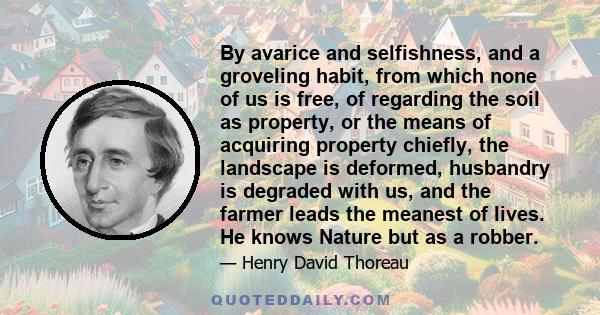 By avarice and selfishness, and a groveling habit, from which none of us is free, of regarding the soil as property, or the means of acquiring property chiefly, the landscape is deformed, husbandry is degraded with us, and the farmer leads the meanest of lives. He knows Nature but as a robber.

— Henry David Thoreau

QUOTEDDAILY.COM